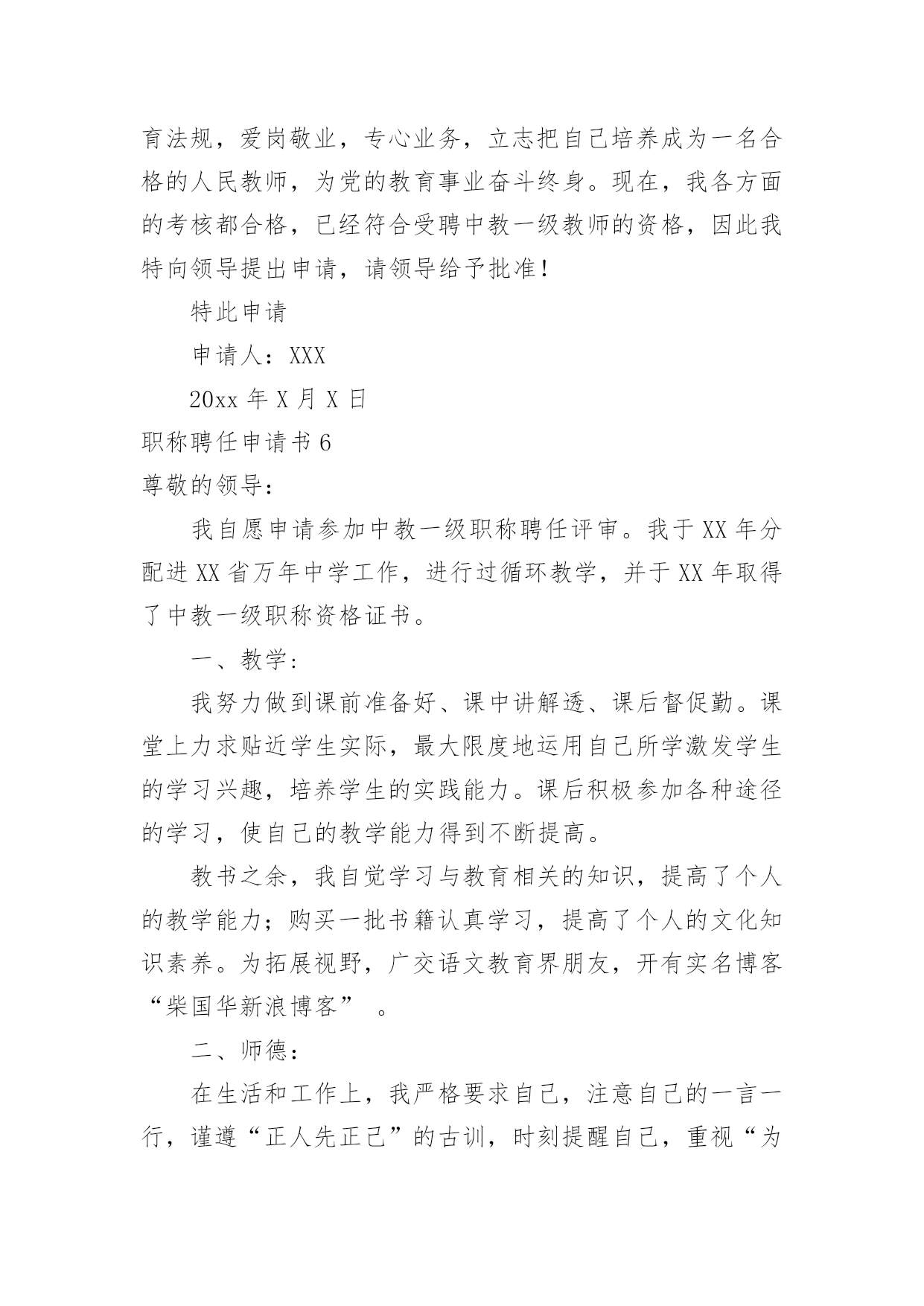 育法规，爱岗敬业，专心业务，立志把自己培养成为一名合格的人民教师，为党的教育事业奋斗终身。现在，我各方面的考核都合格，已经符合受聘中教一级教师的资格，因此我特向领导提出申请，请领导给予批准！

特此申请

申请人：XXX

20xx 年 X 月 X 日

职称聘任申请书 6

尊敬的领导：

我自愿申请参加中教一级职称聘任评审。我于 XX 年分配进 XX 省万年中学工作，进行过循环教学，并于 XX 年取得了中教一级职称资格证书。

一、教学：

我努力做到课前准备好、课中讲解透、课后督促勤。课堂上力求贴近学生实际，最大限度地运用自己所学激发学生的学习兴趣，培养学生的实践能力。课后积极参加各种途径的学习，使自己的教学能力得到不断提高。

教书之余，我自觉学习与教育相关的知识，提高了个人的教学能力；购买一批书籍认真学习，提高了个人的文化知识素养。为拓展视野，广交语文教育界朋友，开有实名博客“柴国华新浪博客” 。

二、师德：

在生活和工作上，我严格要求自己，注意自己的一言一行，谨遵“正人先正己”的古训，时刻提醒自己，重视“为